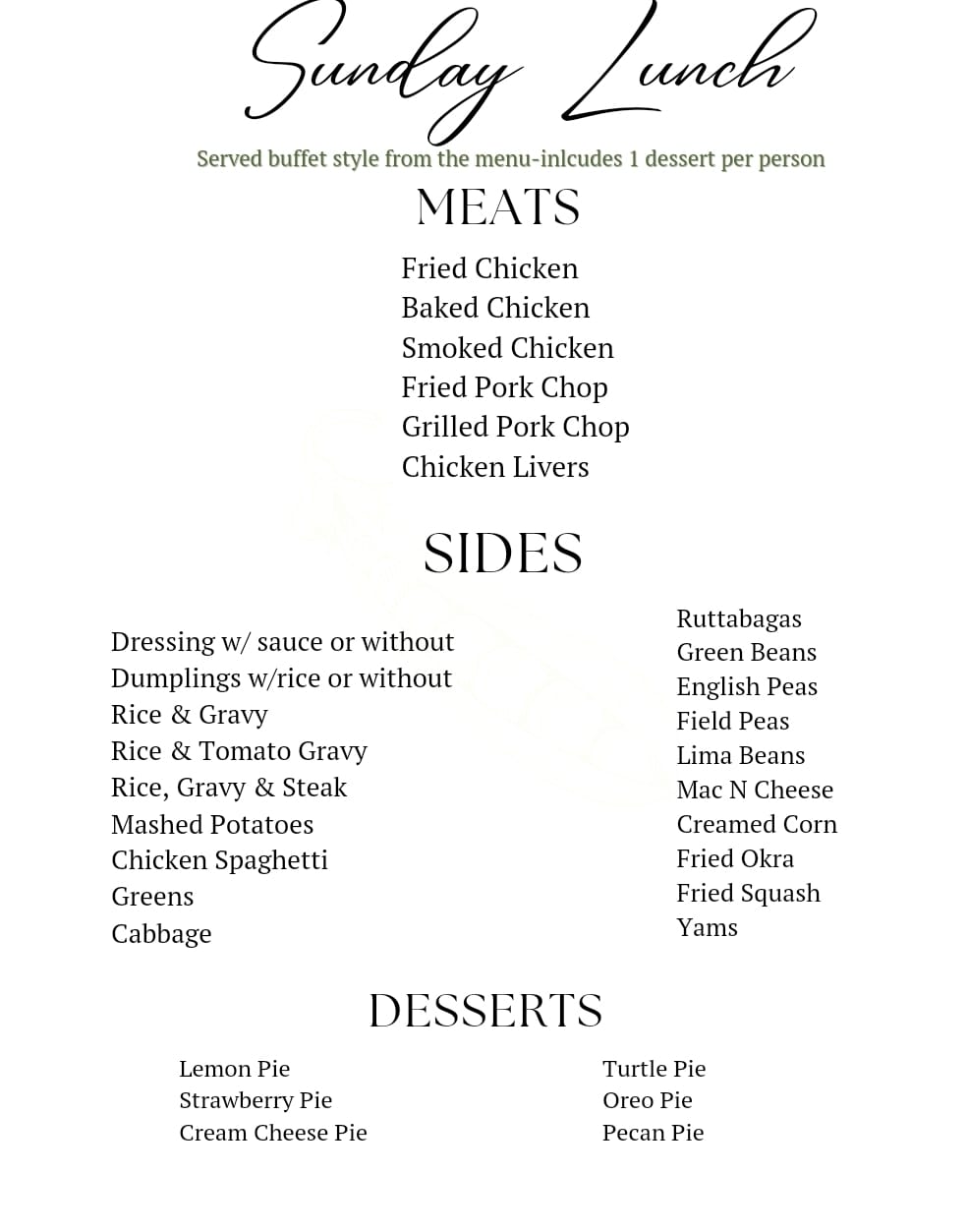 Sunday Lunch

Served buffet style from the menu-inlcudes 1 dessert per person

MEATS

Fried Chicken
Baked Chicken
Smoked Chicken
Fried Pork Chop
Grilled Pork Chop
Chicken Livers

SIDES

Dressing w/ sauce or without
Dumplings w/rice or without
Rice & Gravy
Rice & Tomato Gravy
Rice, Gravy & Steak
Mashed Potatoes
Chicken Spaghetti
Greens
Cabbage

Ruttabagas
Green Beans
English Peas
Field Peas
Lima Beans
Mac N Cheese
Creamed Corn
Fried Okra
Fried Squash
Yams

DESSERTS

Lemon Pie
Strawberry Pie
Cream Cheese Pie

Turtle Pie
Oreo Pie
Pecan Pie